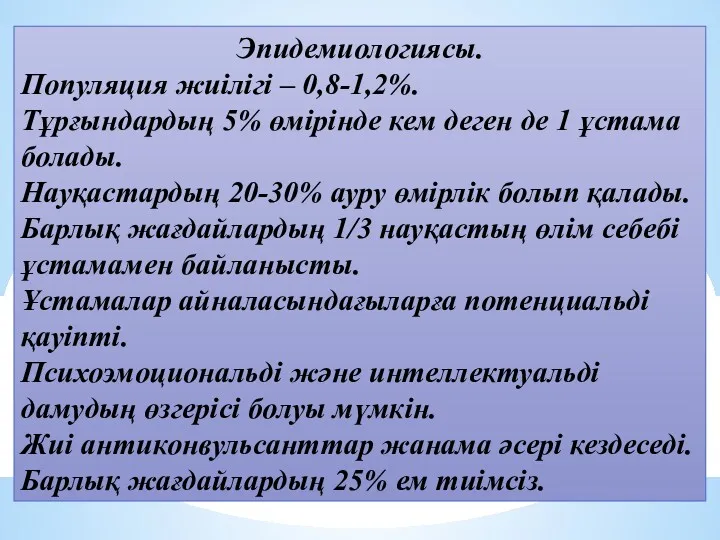 Эпидемиологиясы.
Популяция жиілігі – 0,8-1,2%.
Тұрғындардың 5% өмірінде кем деген де 1 ұстама болады.
Науқастардың 20-30% ауру өмірлік болып қалады.
Барлық жағдайлардың 1/3 науқастың өлім себебі ұстамамен байланысты.
Ұстамалар айналасындағыларға потенциальді қауіпті.
Психоэмоциональді және интеллектуальді дамудың өзгерісі болуы мүмкін.
Жиі антиконвульсанттар жанама әсері кездеседі.
Барлық жағдайлардың 25% ем тиімсіз.